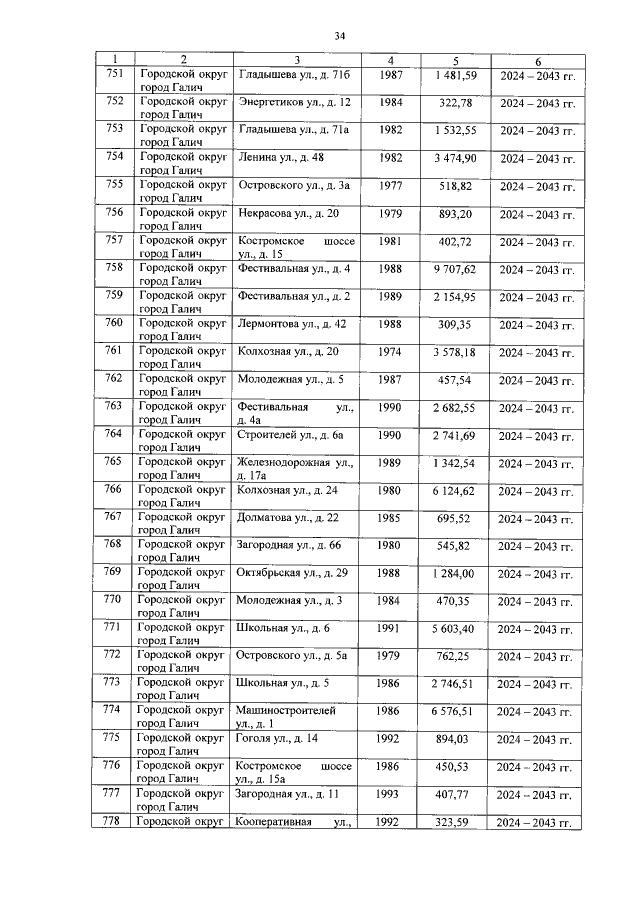 34

| 1 | 2 | 3 | 4 | 5 | 6 |
|---|---|---|---|---|---|
| 751 | Городской округ город Галич | Гладышева ул., д. 71б | 1987 | 1 481,59 | 2024 – 2043 гг. |
| 752 | Городской округ город Галич | Энергетиков ул., д. 12 | 1984 | 322,78 | 2024 – 2043 гг. |
| 753 | Городской округ город Галич | Гладышева ул., д. 71а | 1982 | 1 532,55 | 2024 – 2043 гг. |
| 754 | Городской округ город Галич | Ленина ул., д. 48 | 1982 | 3 474,90 | 2024 – 2043 гг. |
| 755 | Городской округ город Галич | Островского ул., д. 3а | 1977 | 518,82 | 2024 – 2043 гг. |
| 756 | Городской округ город Галич | Некрасова ул., д. 20 | 1979 | 893,20 | 2024 – 2043 гг. |
| 757 | Городской округ город Галич | Костромское шоссе ул., д. 15 | 1981 | 402,72 | 2024 – 2043 гг. |
| 758 | Городской округ город Галич | Фестивальная ул., д. 4 | 1988 | 9 707,62 | 2024 – 2043 гг. |
| 759 | Городской округ город Галич | Фестивальная ул., д. 2 | 1989 | 2 154,95 | 2024 – 2043 гг. |
| 760 | Городской округ город Галич | Лермонтова ул., д. 42 | 1988 | 309,35 | 2024 – 2043 гг. |
| 761 | Городской округ город Галич | Колхозная ул., д. 20 | 1974 | 3 578,18 | 2024 – 2043 гг. |
| 762 | Городской округ город Галич | Молодежная ул., д. 5 | 1987 | 457,54 | 2024 – 2043 гг. |
| 763 | Городской округ город Галич | Фестивальная ул., д. 4а | 1990 | 2 682,55 | 2024 – 2043 гг. |
| 764 | Городской округ город Галич | Строителей ул., д. 6а | 1990 | 2 741,69 | 2024 – 2043 гг. |
| 765 | Городской округ город Галич | Железнодорожная ул., д. 17а | 1989 | 1 342,54 | 2024 – 2043 гг. |
| 766 | Городской округ город Галич | Колхозная ул., д. 24 | 1980 | 6 124,62 | 2024 – 2043 гг. |
| 767 | Городской округ город Галич | Долматова ул., д. 22 | 1985 | 695,52 | 2024 – 2043 гг. |
| 768 | Городской округ город Галич | Загородная ул., д. 66 | 1980 | 545,82 | 2024 – 2043 гг. |
| 769 | Городской округ город Галич | Октябрьская ул., д. 29 | 1988 | 1 284,00 | 2024 – 2043 гг. |
| 770 | Городской округ город Галич | Молодежная ул., д. 3 | 1984 | 470,35 | 2024 – 2043 гг. |
| 771 | Городской округ город Галич | Школьная ул., д. 6 | 1991 | 5 603,40 | 2024 – 2043 гг. |
| 772 | Городской округ город Галич | Островского ул., д. 5а | 1979 | 762,25 | 2024 – 2043 гг. |
| 773 | Городской округ город Галич | Школьная ул., д. 5 | 1986 | 2 746,51 | 2024 – 2043 гг. |
| 774 | Городской округ город Галич | Машиностроителей ул., д. 1 | 1986 | 6 576,51 | 2024 – 2043 гг. |
| 775 | Городской округ город Галич | Гоголя ул., д. 14 | 1992 | 894,03 | 2024 – 2043 гг. |
| 776 | Городской округ город Галич | Костромское шоссе ул., д. 15а | 1986 | 450,53 | 2024 – 2043 гг. |
| 777 | Городской округ город Галич | Загородная ул., д. 11 | 1993 | 407,77 | 2024 – 2043 гг. |
| 778 | Городской округ | Кооперативная ул., | 1992 | 323,59 | 2024 – 2043 гг. |